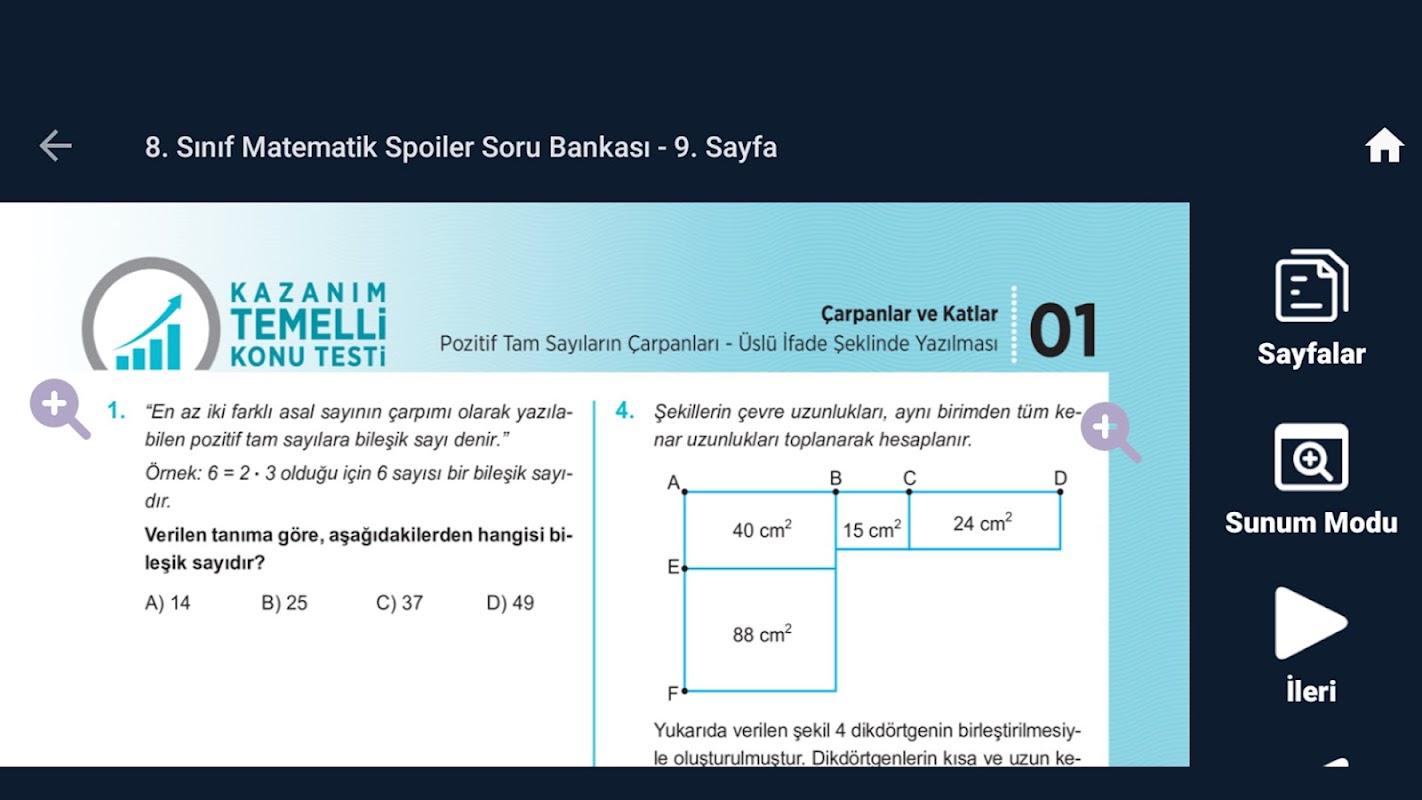 8. Sınıf Matematik Spoiler Soru Bankası - 9. Sayfa

KAZANIM TEMELLİ KONU TESTİ

Çarpanlar ve Katlar
Pozitif Tam Sayıların Çarpanları - Üslü İfade Şeklinde Yazılması

01

1. "En az iki farklı asal sayının çarpımı olarak yazılabilen pozitif tam sayılara bileşik sayı denir."

Örnek: $6 = 2 \cdot 3$ olduğu için 6 sayısı bir bileşik sayıdır.

Verilen tanıma göre, aşağıdakilerden hangisi bileşik sayıdır?

A) 14 B) 25 C) 37 D) 49

4. Şekillerin çevre uzunlukları, aynı birimden tüm kenar uzunlukları toplanarak hesaplanır.

A B C D

$40\ cm^2$ $15\ cm^2$ $24\ cm^2$

E

$88\ cm^2$

F

Yukarıda verilen şekil 4 dikdörtgenin birleştirilmesiyle oluşturulmuştur. Dikdörtgenlerin kısa ve uzun ke-

Sayfalar

Sunum Modu

İleri